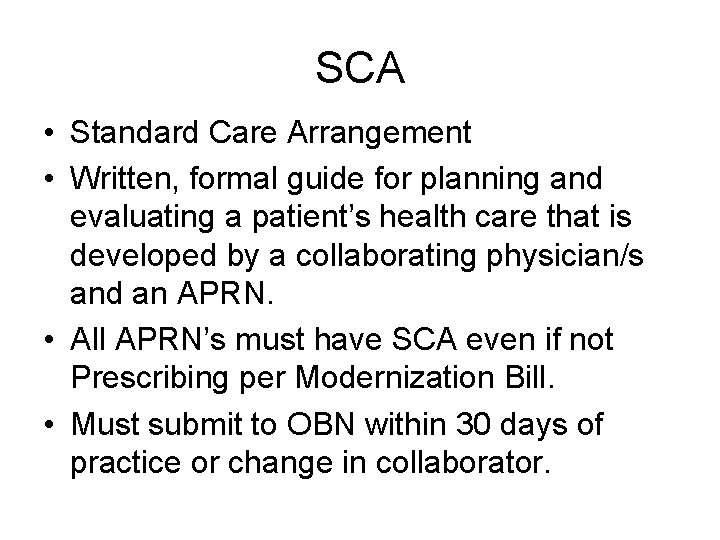 SCA

• Standard Care Arrangement
• Written, formal guide for planning and evaluating a patient's health care that is developed by a collaborating physician/s and an APRN.
• All APRN's must have SCA even if not Prescribing per Modernization Bill.
• Must submit to OBN within 30 days of practice or change in collaborator.